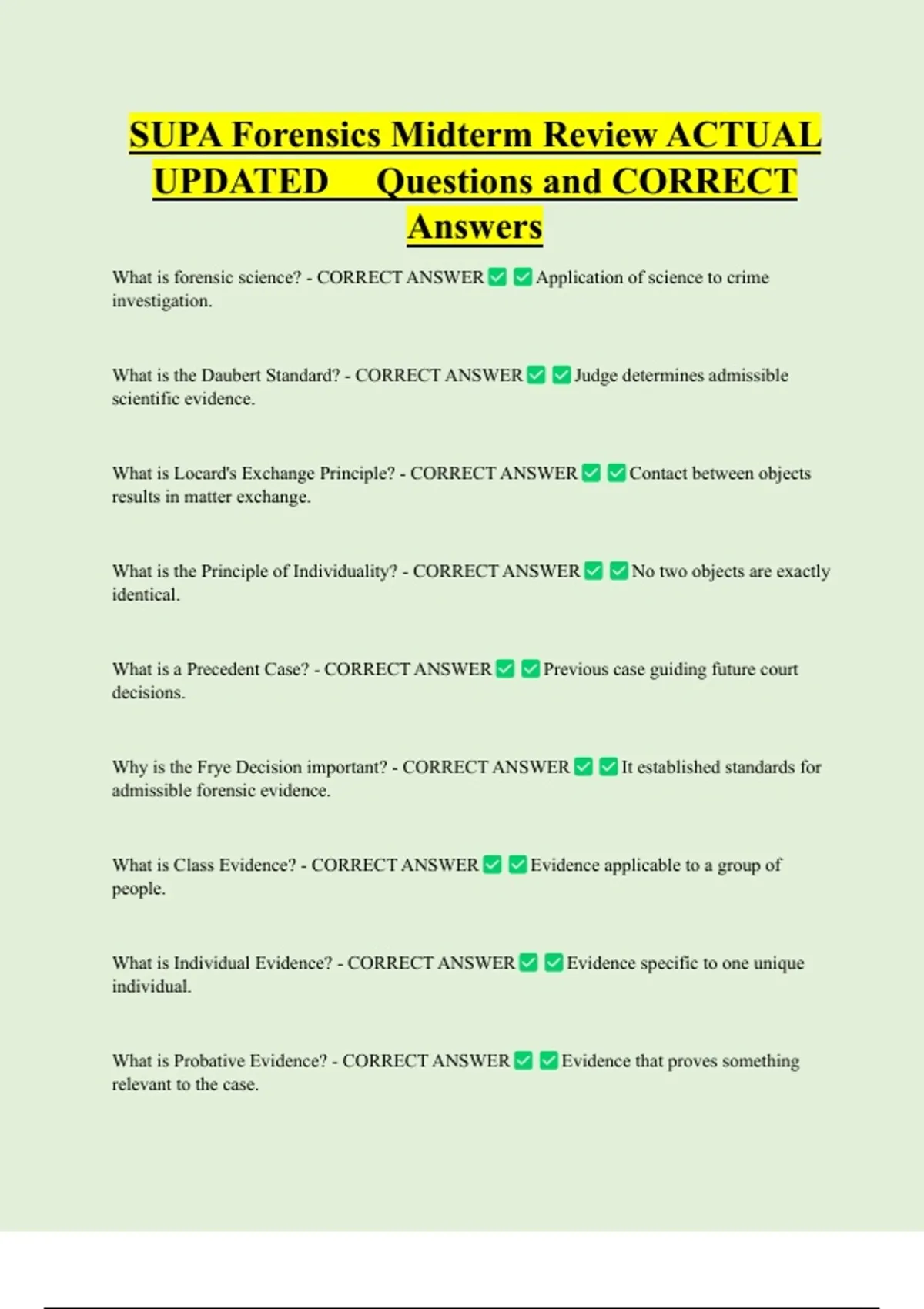 SUPA Forensics Midterm Review ACTUAL UPDATED Questions and CORRECT Answers

What is forensic science? - CORRECT ANSWER ✅ ✅ Application of science to crime investigation.

What is the Daubert Standard? - CORRECT ANSWER ✅ ✅ Judge determines admissible scientific evidence.

What is Locard's Exchange Principle? - CORRECT ANSWER ✅ ✅ Contact between objects results in matter exchange.

What is the Principle of Individuality? - CORRECT ANSWER ✅ ✅ No two objects are exactly identical.

What is a Precedent Case? - CORRECT ANSWER ✅ ✅ Previous case guiding future court decisions.

Why is the Frye Decision important? - CORRECT ANSWER ✅ ✅ It established standards for admissible forensic evidence.

What is Class Evidence? - CORRECT ANSWER ✅ ✅ Evidence applicable to a group of people.

What is Individual Evidence? - CORRECT ANSWER ✅ ✅ Evidence specific to one unique individual.

What is Probative Evidence? - CORRECT ANSWER ✅ ✅ Evidence that proves something relevant to the case.